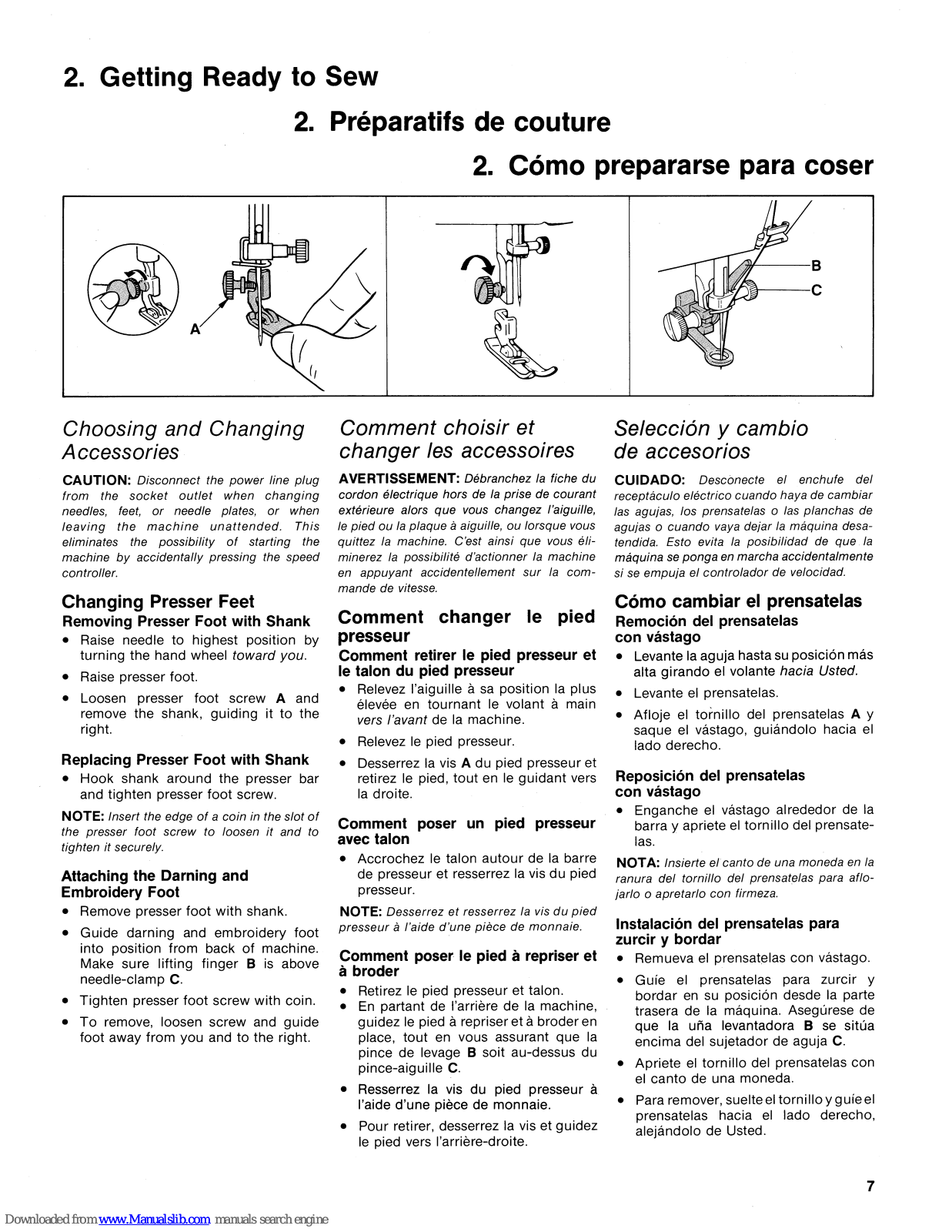 2. Getting Ready to Sew

2. Préparatifs de couture

2. Cómo prepararse para coser

A

B

C

Choosing and Changing Accessories

CAUTION: Disconnect the power line plug from the socket outlet when changing needles, feet, or needle plates, or when leaving the machine unattended. This eliminates the possibility of starting the machine by accidentally pressing the speed controller.

Changing Presser Feet
Removing Presser Foot with Shank
• Raise needle to highest position by turning the hand wheel toward you.
• Raise presser foot.
• Loosen presser foot screw A and remove the shank, guiding it to the right.

Replacing Presser Foot with Shank
• Hook shank around the presser bar and tighten presser foot screw.

NOTE: Insert the edge of a coin in the slot of the presser foot screw to loosen it and to tighten it securely.

Attaching the Darning and Embroidery Foot
• Remove presser foot with shank.
• Guide darning and embroidery foot into position from back of machine. Make sure lifting finger B is above needle-clamp C.
• Tighten presser foot screw with coin.
• To remove, loosen screw and guide foot away from you and to the right.

Comment choisir et changer les accessoires

AVERTISSEMENT: Débranchez la fiche du cordon électrique hors de la prise de courant extérieure alors que vous changez l'aiguille, le pied ou la plaque à aiguille, ou lorsque vous quittez la machine. C'est ainsi que vous éliminerez la possibilité d'actionner la machine en appuyant accidentellement sur la commande de vitesse.

Comment changer le pied presseur
Comment retirer le pied presseur et le talon du pied presseur
• Relevez l'aiguille à sa position la plus élevée en tournant le volant à main vers l'avant de la machine.
• Relevez le pied presseur.
• Desserrez la vis A du pied presseur et retirez le pied, tout en le guidant vers la droite.

Comment poser un pied presseur avec talon
• Accrochez le talon autour de la barre de presseur et resserrez la vis du pied presseur.

NOTE: Desserrez et resserrez la vis du pied presseur à l'aide d'une pièce de monnaie.

Comment poser le pied à repriser et à broder
• Retirez le pied presseur et talon.
• En partant de l'arrière de la machine, guidez le pied à repriser et à broder en place, tout en vous assurant que la pince de levage B soit au-dessus du pince-aiguille C.
• Resserrez la vis du pied presseur à l'aide d'une pièce de monnaie.
• Pour retirer, desserrez la vis et guidez le pied vers l'arrière-droite.

Selección y cambio de accesorios

CUIDADO: Desconecte el enchufe del receptáculo eléctrico cuando haya de cambiar las agujas, los prensatelas o las planchas de agujas o cuando vaya dejar la máquina desatendida. Esto evita la posibilidad de que la máquina se ponga en marcha accidentalmente si se empuja el controlador de velocidad.

Cómo cambiar el prensatelas
Remoción del prensatelas con vástago
• Levante la aguja hasta su posición más alta girando el volante hacia Usted.
• Levante el prensatelas.
• Afloje el tornillo del prensatelas A y saque el vástago, guiándolo hacia el lado derecho.

Reposición del prensatelas con vástago
• Enganche el vástago alrededor de la barra y apriete el tornillo del prensatelas.

NOTA: Insierte el canto de una moneda en la ranura del tornillo del prensatelas para aflojarlo o apretarlo con firmeza.

Instalación del prensatelas para zurcir y bordar
• Remueva el prensatelas con vástago.
• Guíe el prensatelas para zurcir y bordar en su posición desde la parte trasera de la máquina. Asegúrese de que la uña levantadora B se sitúa encima del sujetador de aguja C.
• Apriete el tornillo del prensatelas con el canto de una moneda.
• Para remover, suelte el tornillo y guíe el prensatelas hacia el lado derecho, alejándolo de Usted.

7

Downloaded from www.Manualslib.com manuals search engine